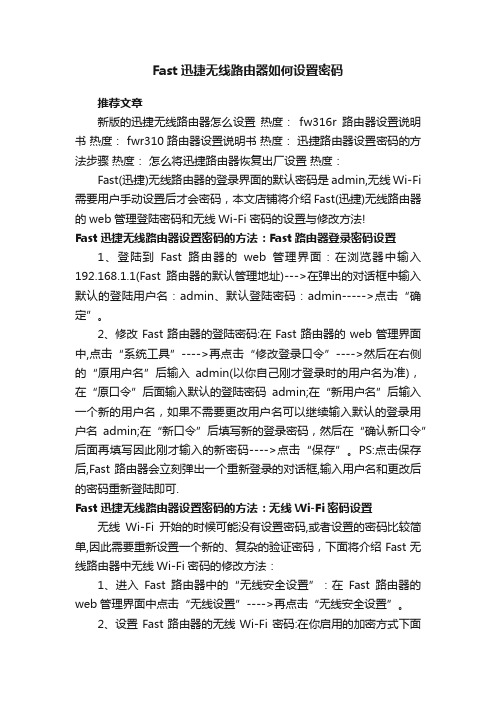 Fast 迅捷无线路由器如何设置密码

推荐文章

新版的迅捷无线路由器怎么设置 热度： fw316r 路由器设置说明书 热度： fwr310 路由器设置说明书 热度： 迅捷路由器设置密码的方法步骤 热度： 怎么将迅捷路由器恢复出厂设置 热度：

Fast(迅捷)无线路由器的登录界面的默认密码是 admin,无线 Wi-Fi 需要用户手动设置后才会密码，本文店铺将介绍 Fast(迅捷)无线路由器的 web 管理登陆密码和无线 Wi-Fi 密码的设置与修改方法!

Fast 迅捷无线路由器设置密码的方法：Fast 路由器登录密码设置

1、登陆到 Fast 路由器的 web 管理界面：在浏览器中输入 192.168.1.1(Fast 路由器的默认管理地址)--->在弹出的对话框中输入默认的登陆用户名：admin、默认登陆密码：admin----->点击“确定”。

2、修改 Fast 路由器的登陆密码:在 Fast 路由器的 web 管理界面中,点击“系统工具”---->再点击“修改登录口令”---->然后在右侧的“原用户名”后输入 admin(以你自己刚才登录时的用户名为准)，在“原口令”后面输入默认的登陆密码 admin;在“新用户名”后输入一个新的用户名，如果不需要更改用户名可以继续输入默认的登录用户名 admin;在“新口令”后填写新的登录密码，然后在“确认新口令”后面再填写因此刚才输入的新密码---->点击“保存”。PS:点击保存后,Fast 路由器会立刻弹出一个重新登录的对话框,输入用户名和更改后的密码重新登陆即可.

Fast 迅捷无线路由器设置密码的方法：无线 Wi-Fi 密码设置

无线 Wi-Fi 开始的时候可能没有设置密码,或者设置的密码比较简单,因此需要重新设置一个新的、复杂的验证密码，下面将介绍 Fast 无线路由器中无线 Wi-Fi 密码的修改方法：

1、进入 Fast 路由器中的“无线安全设置”：在 Fast 路由器的 web 管理界面中点击“无线设置”---->再点击“无线安全设置”。

2、设置 Fast 路由器的无线 Wi-Fi 密码:在你启用的加密方式下面